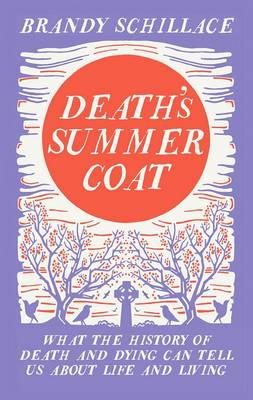 BRANDY SCHILLACE

DEATH'S SUMMER COAT

WHAT THE HISTORY OF DEATH AND DYING CAN TELL US ABOUT LIFE AND LIVING